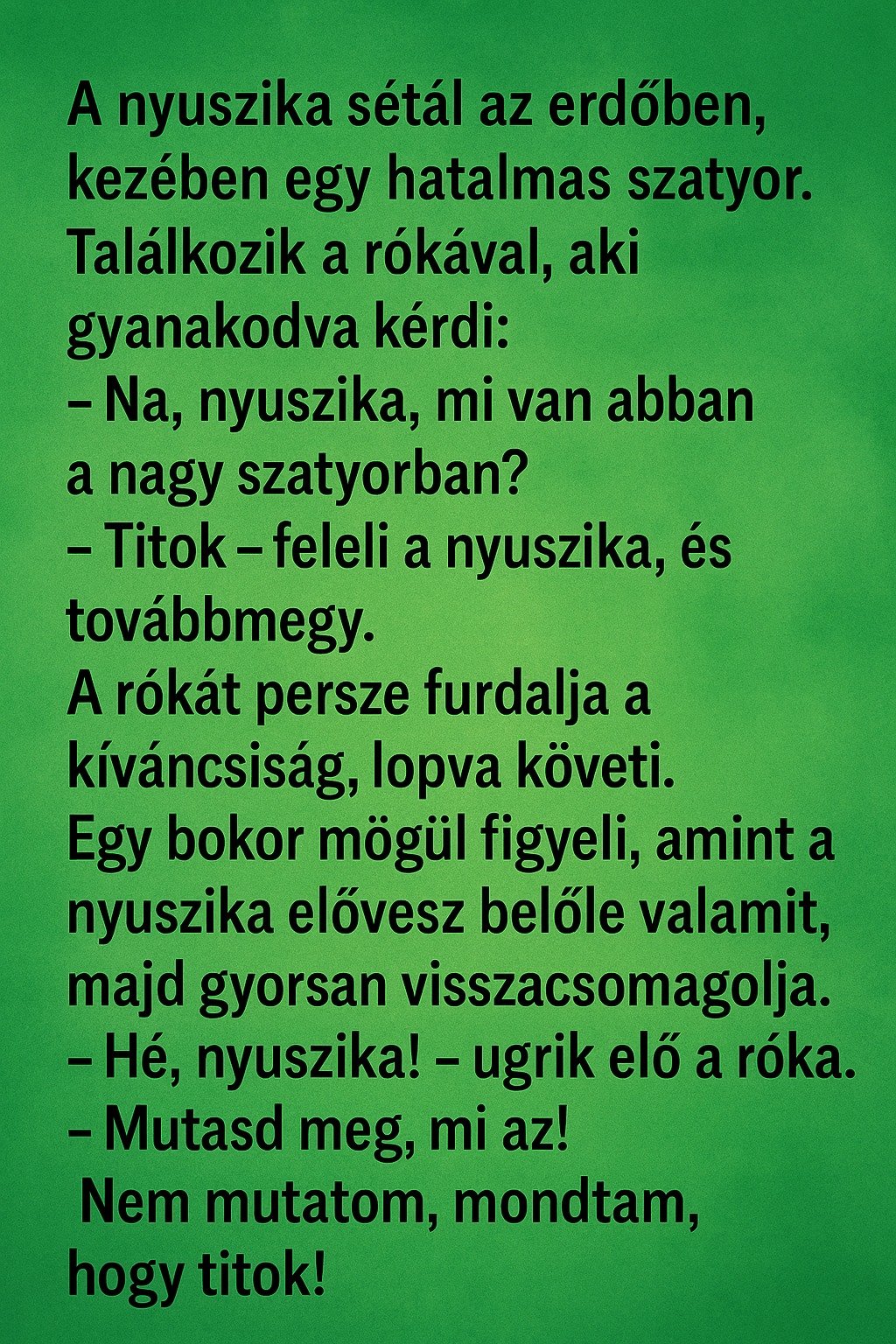 A nyuszika sétál az erdőben, kezében egy hatalmas szatyor. Találkozik a rókával, aki gyanakodva kérdi:

– Na, nyuszika, mi van abban a nagy szatyorban?

– Titok – feleli a nyuszika, és továbbmegy.

A rókát persze furdalja a kíváncsiság, lopva követi. Egy bokor mögül figyeli, amint a nyuszika elővesz belőle valamit, majd gyorsan visszacsomagolja.

– Hé, nyuszika! – ugrik elő a róka.

– Mutasd meg, mi az!

Nem mutatom, mondtam, hogy titok!